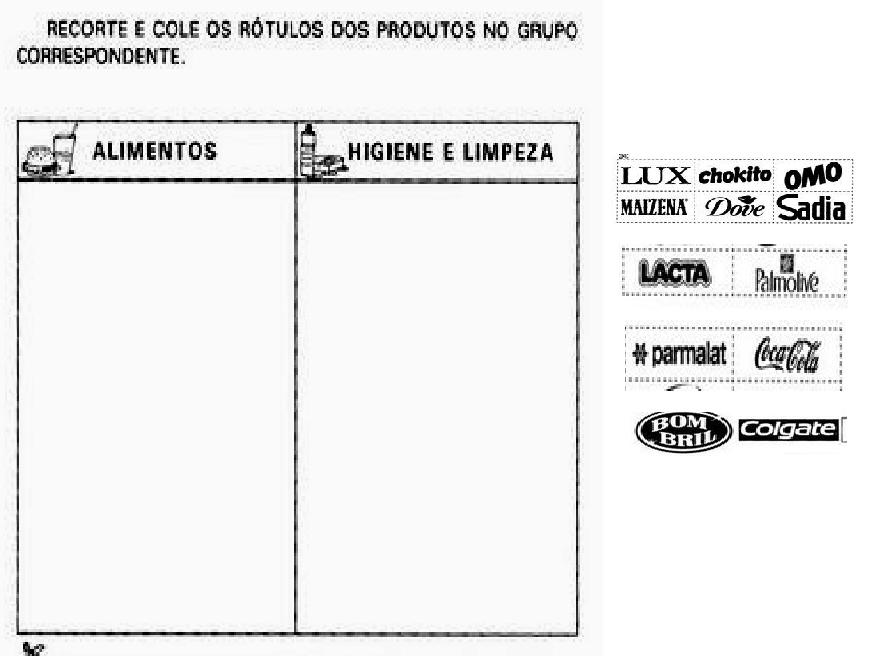 RECORTE E COLE OS RÓTULOS DOS PRODUTOS NO GRUPO CORRESPONDENTE.

| ALIMENTOS | HIGIENE E LIMPEZA |
|---|---|
| | |

LUX chokito OMO
MAIZENA Dove Sadia

LACTA Palmolive

parmalat Coca-Cola

BOM BRIL Colgate